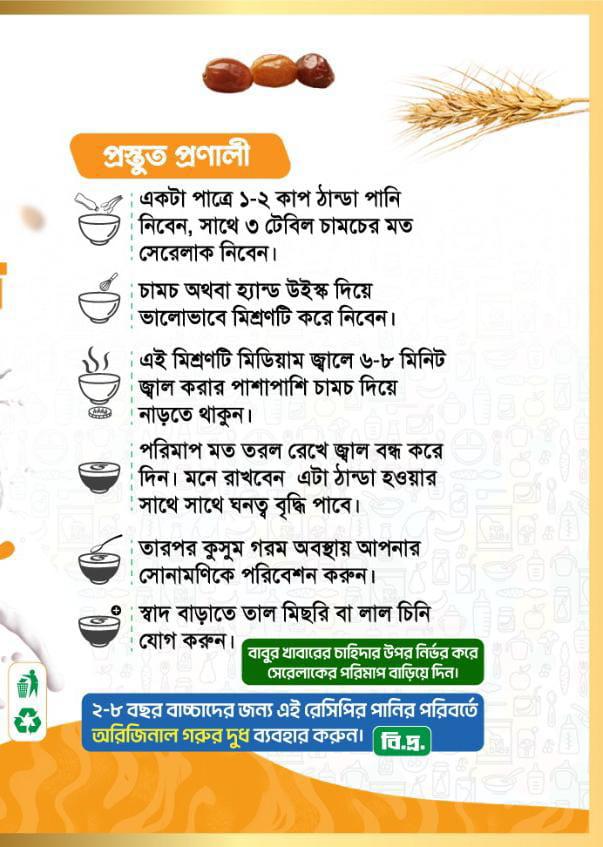 প্রস্তুত প্রণালী

একটা পাত্রে ১-২ কাপ ঠান্ডা পানি নিবেন, সাথে ৩ টেবিল চামচের মত সেরেলাক নিবেন।

চামচ অথবা হ্যান্ড উইস্ক দিয়ে ভালোভাবে মিশ্রণটি করে নিবেন।

এই মিশ্রণটি মিডিয়াম জ্বালে ৬-৮ মিনিট জ্বাল করার পাশাপাশি চামচ দিয়ে নাড়তে থাকুন।

পরিমাপ মত তরল রেখে জ্বাল বন্ধ করে দিন। মনে রাখবেন এটা ঠান্ডা হওয়ার সাথে সাথে ঘনত্ব বৃদ্ধি পাবে।

তারপর কুসুম গরম অবস্থায় আপনার সোনামণিকে পরিবেশন করুন।

স্বাদ বাড়াতে তাল মিছরি বা লাল চিনি যোগ করুন।

বাবুর খাবারের চাহিদার উপর নির্ভর করে সেরেলাকের পরিমাপ বাড়িয়ে দিন।

২-৮ বছর বাচ্চাদের জন্য এই রেসিপির পানির পরিবর্তে অরিজিনাল গরুর দুধ ব্যবহার করুন। বি.দ্র.